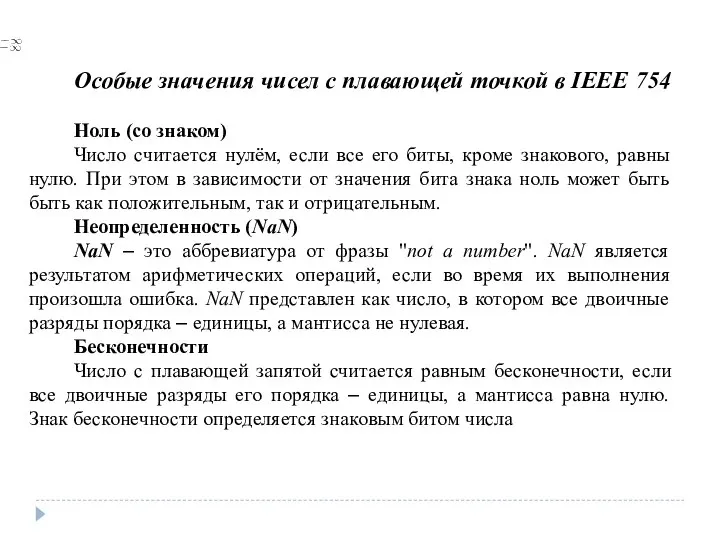 Особые значения чисел с плавающей точкой в IEEE 754

Ноль (со знаком)

Число считается нулём, если все его биты, кроме знакового, равны нулю. При этом в зависимости от значения бита знака ноль может быть быть как положительным, так и отрицательным.

Неопределенность (NaN)

NaN – это аббревиатура от фразы "not a number". NaN является результатом арифметических операций, если во время их выполнения произошла ошибка. NaN представлен как число, в котором все двоичные разряды порядка – единицы, а мантисса не нулевая.

Бесконечности

Число с плавающей запятой считается равным бесконечности, если все двоичные разряды его порядка – единицы, а мантисса равна нулю. Знак бесконечности определяется знаковым битом числа